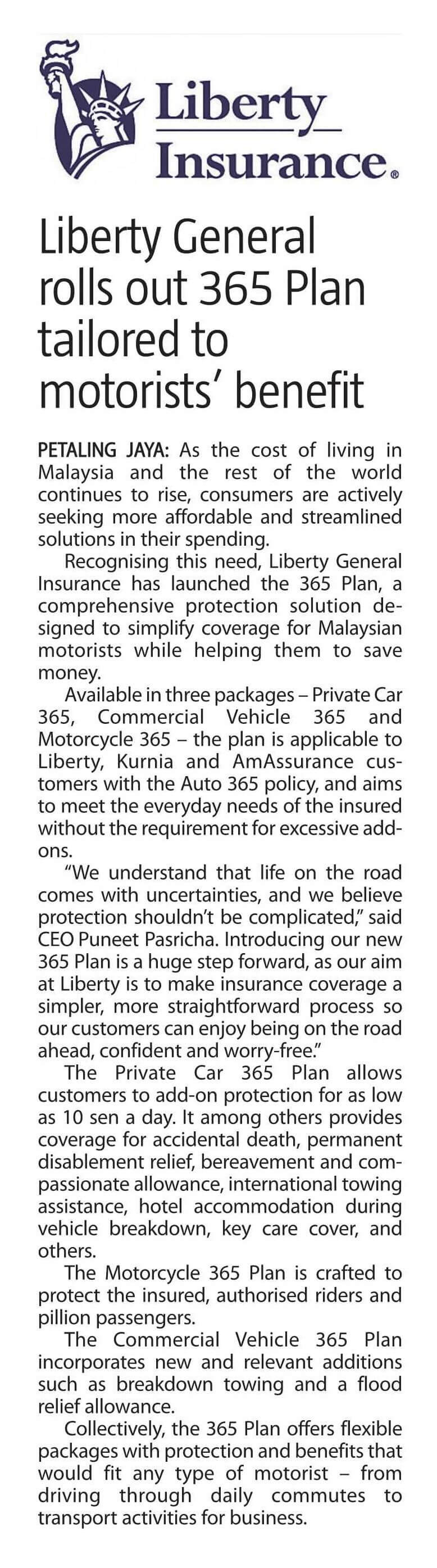 Liberty Insurance®

Liberty General rolls out 365 Plan tailored to motorists' benefit

PETALING JAYA: As the cost of living in Malaysia and the rest of the world continues to rise, consumers are actively seeking more affordable and streamlined solutions in their spending.

Recognising this need, Liberty General Insurance has launched the 365 Plan, a comprehensive protection solution designed to simplify coverage for Malaysian motorists while helping them to save money.

Available in three packages – Private Car 365, Commercial Vehicle 365 and Motorcycle 365 – the plan is applicable to Liberty, Kurnia and AmAssurance customers with the Auto 365 policy, and aims to meet the everyday needs of the insured without the requirement for excessive add-ons.

"We understand that life on the road comes with uncertainties, and we believe protection shouldn't be complicated," said CEO Puneet Pasricha. Introducing our new 365 Plan is a huge step forward, as our aim at Liberty is to make insurance coverage a simpler, more straightforward process so our customers can enjoy being on the road ahead, confident and worry-free."

The Private Car 365 Plan allows customers to add-on protection for as low as 10 sen a day. It among others provides coverage for accidental death, permanent disablement relief, bereavement and compassionate allowance, international towing assistance, hotel accommodation during vehicle breakdown, key care cover, and others.

The Motorcycle 365 Plan is crafted to protect the insured, authorised riders and pillion passengers.

The Commercial Vehicle 365 Plan incorporates new and relevant additions such as breakdown towing and a flood relief allowance.

Collectively, the 365 Plan offers flexible packages with protection and benefits that would fit any type of motorist – from driving through daily commutes to transport activities for business.